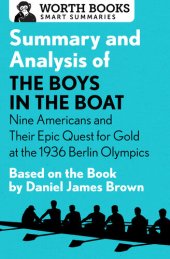 WORTH BOOKS
SMART SUMMARIES

Summary and Analysis of
THE BOYS IN THE BOAT
Nine Americans and Their Epic Quest for Gold at the 1936 Berlin Olympics

Based on the Book by Daniel James Brown